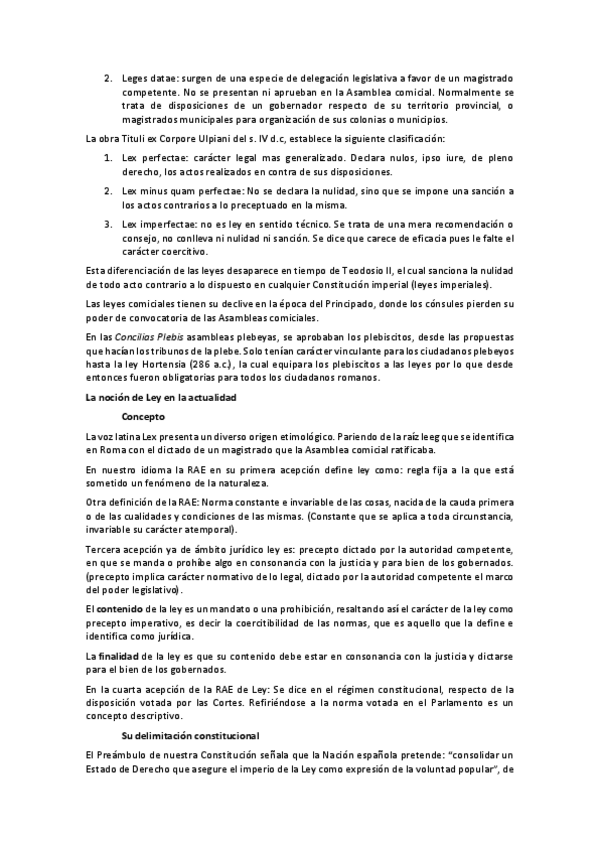 2. Leges datae: surgen de una especie de delegación legislativa a favor de un magistrado competente. No se presentan ni aprueban en la Asamblea comicial. Normalmente se trata de disposiciones de un gobernador respecto de su territorio provincial, o magistrados municipales para organización de sus colonias o municipios.

La obra Tituli ex Corpore Ulpiani del s. IV d.c, establece la siguiente clasificación:

1. Lex perfectae: carácter legal mas generalizado. Declara nulos, ipso iure, de pleno derecho, los actos realizados en contra de sus disposiciones.

2. Lex minus quam perfectae: No se declara la nulidad, sino que se impone una sanción a los actos contrarios a lo preceptuado en la misma.

3. Lex imperfectae: no es ley en sentido técnico. Se trata de una mera recomendación o consejo, no conlleva ni nulidad ni sanción. Se dice que carece de eficacia pues le falte el carácter coercitivo.

Esta diferenciación de las leyes desaparece en tiempo de Teodosio II, el cual sanciona la nulidad de todo acto contrario a lo dispuesto en cualquier Constitución imperial (leyes imperiales).

Las leyes comiciales tienen su declive en la época del Principado, donde los cónsules pierden su poder de convocatoria de las Asambleas comiciales.

En las Concilios Plebis asambleas plebeyas, se aprobaban los plebiscitos, desde las propuestas que hacían los tribunos de la plebe. Solo tenían carácter vinculante para los ciudadanos plebeyos hasta la ley Hortensia (286 a.c.), la cual equipara los plebiscitos a las leyes por lo que desde entonces fueron obligatorias para todos los ciudadanos romanos.

La noción de Ley en la actualidad

Concepto

La voz latina Lex presenta un diverso origen etimológico. Pariendo de la raíz leeg que se identifica en Roma con el dictado de un magistrado que la Asamblea comicial ratificaba.

En nuestro idioma la RAE en su primera acepción define ley como: regla fija a la que está sometido un fenómeno de la naturaleza.

Otra definición de la RAE: Norma constante e invariable de las cosas, nacida de la cauda primera o de las cualidades y condiciones de las mismas. (Constante que se aplica a toda circunstancia, invariable su carácter atemporal).

Tercera acepción ya de ámbito jurídico ley es: precepto dictado por la autoridad competente, en que se manda o prohíbe algo en consonancia con la justicia y para bien de los gobernados. (precepto implica carácter normativo de lo legal, dictado por la autoridad competente el marco del poder legislativo).

El contenido de la ley es un mandato o una prohibición, resaltando así el carácter de la ley como precepto imperativo, es decir la coercitibilidad de las normas, que es aquello que la define e identifica como jurídica.

La finalidad de la ley es que su contenido debe estar en consonancia con la justicia y dictarse para el bien de los gobernados.

En la cuarta acepción de la RAE de Ley: Se dice en el régimen constitucional, respecto de la disposición votada por las Cortes. Refiriéndose a la norma votada en el Parlamento es un concepto descriptivo.

Su delimitación constitucional

El Preámbulo de nuestra Constitución señala que la Nación española pretende: "consolidar un Estado de Derecho que asegure el imperio de la Ley como expresión de la voluntad popular", de